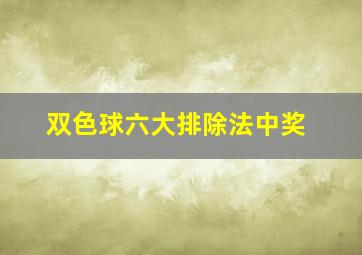 双色球六大排除法中奖